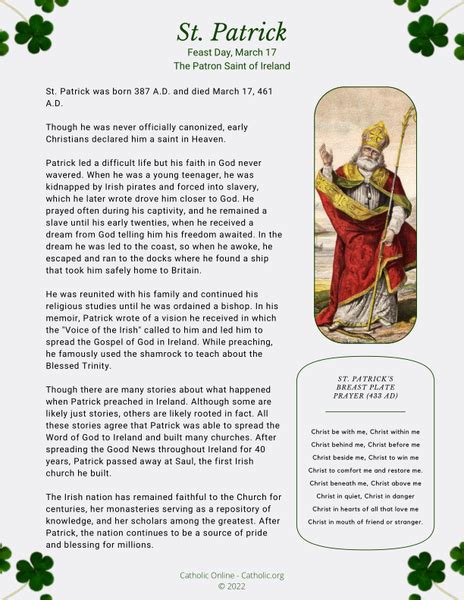 St. Patrick
Feast Day, March 17
The Patron Saint of Ireland

St. Patrick was born 387 A.D. and died March 17, 461 A.D.

Though he was never officially canonized, early Christians declared him a saint in Heaven.

Patrick led a difficult life but his faith in God never wavered. When he was a young teenager, he was kidnapped by Irish pirates and forced into slavery, which he later wrote drove him closer to God. He prayed often during his captivity, and he remained a slave until his early twenties, when he received a dream from God telling him his freedom awaited. In the dream he was led to the coast, so when he awoke, he escaped and ran to the docks where he found a ship that took him safely home to Britain.

He was reunited with his family and continued his religious studies until he was ordained a bishop. In his memoir, Patrick wrote of a vision he received in which the "Voice of the Irish" called to him and led him to spread the Gospel of God in Ireland. While preaching, he famously used the shamrock to teach about the Blessed Trinity.

Though there are many stories about what happened when Patrick preached in Ireland. Although some are likely just stories, others are likely rooted in fact. All these stories agree that Patrick was able to spread the Word of God to Ireland and built many churches. After spreading the Good News throughout Ireland for 40 years, Patrick passed away at Saul, the first Irish church he built.

The Irish nation has remained faithful to the Church for centuries, her monasteries serving as a repository of knowledge, and her scholars among the greatest. After Patrick, the nation continues to be a source of pride and blessing for millions.

ST. PATRICK'S BREAST PLATE PRAYER (433 AD)

Christ be with me, Christ within me
Christ behind me, Christ before me
Christ beside me, Christ to win me
Christ to comfort me and restore me.
Christ beneath me, Christ above me
Christ in quiet, Christ in danger
Christ in hearts of all that love me
Christ in mouth of friend or stranger.

Catholic Online - Catholic.org
© 2022